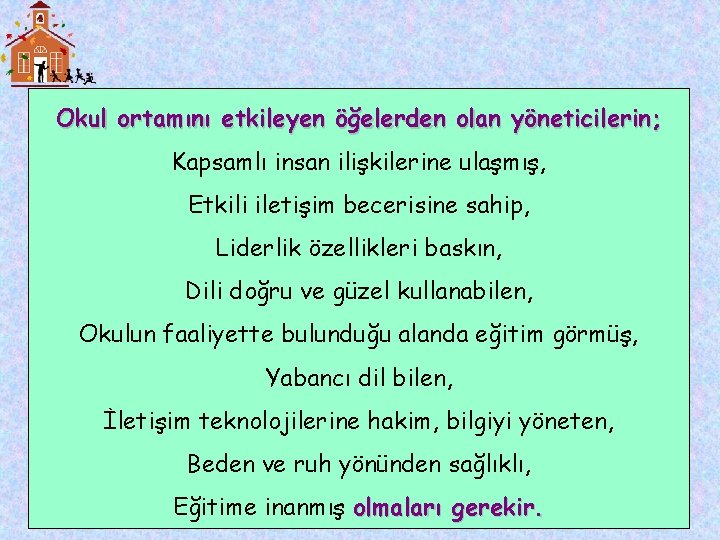 Okul ortamını etkileyen öğelerden olan yöneticilerin;

Kapsamlı insan ilişkilerine ulaşmış,

Etkili iletişim becerisine sahip,

Liderlik özellikleri baskın,

Dili doğru ve güzel kullanabilen,

Okulun faaliyette bulunduğu alanda eğitim görmüş,

Yabancı dil bilen,

İletişim teknolojilerine hakim, bilgiyi yöneten,

Beden ve ruh yönünden sağlıklı,

Eğitime inanmış olmaları gerekir.